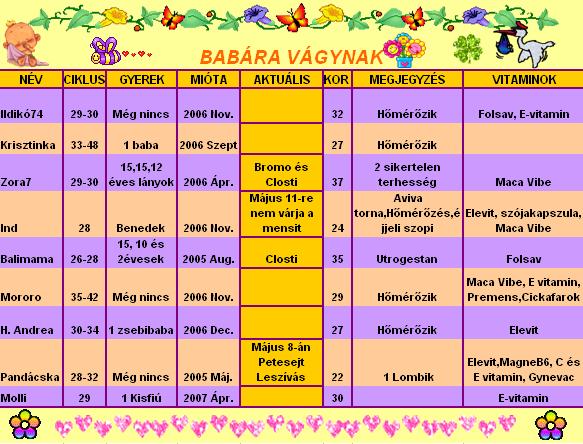 BABÁRA VÁGYNAK

| NÉV | CIKLUS | GYEREK | MIÓTA | AKTUÁLIS | KOR | MEGJEGYZÉS | VITAMINOK |
|---|---|---|---|---|---|---|---|
| Ildikó74 | 29-30 | Még nincs | 2006 Nov. | | 32 | Hőmérőzik | Folsav, E-vitamin |
| Krisztinka | 33-48 | 1 baba | 2006 Szept | | 27 | Hőmérőzik | |
| Zora7 | 29-30 | 15,15,12 éves lányok | 2006 Ápr. | Bromo és Closti | 37 | 2 sikertelen terhesség | Maca Vibe |
| Ind | 28 | Benedek | 2006 Nov. | Május 11-re nem várja a mensit | 24 | Aviva torna,Hőmérőzés,éjjeli szopi | Elevit, szójakapszula, Maca Vibe |
| Balimama | 26-28 | 15, 10 és 2évesek | 2005 Aug. | Closti | 35 | Utrogestan | Folsav |
| Mororo | 35-42 | Még nincs | 2006 Nov. | | 29 | Hőmérőzik | Maca Vibe, E vitamin, Premens,Cickafarok |
| H. Andrea | 30-34 | 1 zsebibaba | 2006 Dec. | | 27 | Hőmérőzik | Elevit |
| Pandácska | 28-32 | Még nincs | 2005 Máj. | Május 8-án Petesejt Leszívás | 22 | 1 Lombik | Elevit,MagneB6, C és E vitamin, Gynevac |
| Molli | 29 | 1 Kisfiú | 2007 Ápr. | | 30 | | E-vitamin |